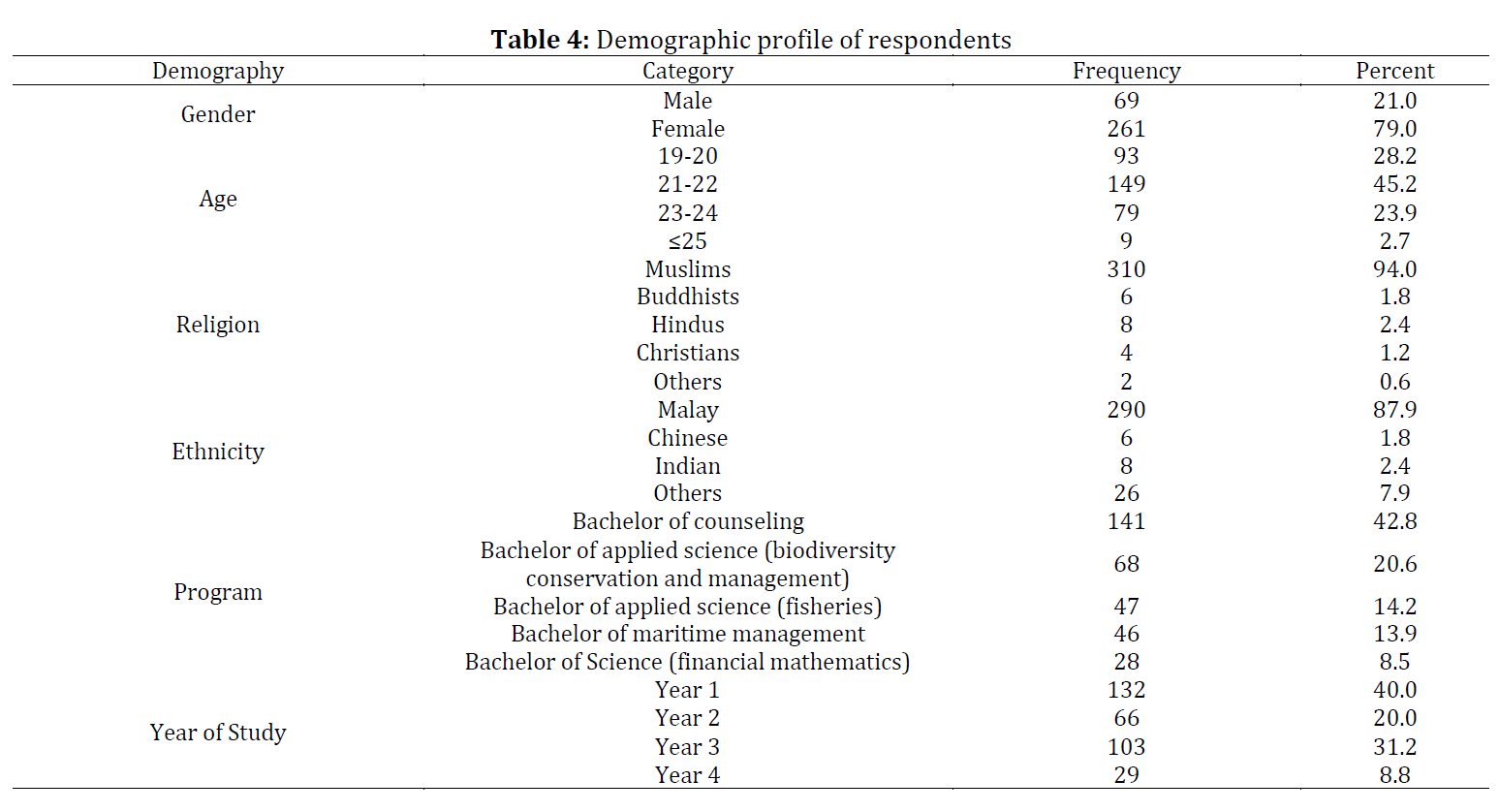 **Table 4:** Demographic profile of respondents

| Demography | Category | Frequency | Percent |
|---|---|---|---|
| Gender | Male | 69 | 21.0 |
| | Female | 261 | 79.0 |
| Age | 19-20 | 93 | 28.2 |
| | 21-22 | 149 | 45.2 |
| | 23-24 | 79 | 23.9 |
| | ≤25 | 9 | 2.7 |
| Religion | Muslims | 310 | 94.0 |
| | Buddhists | 6 | 1.8 |
| | Hindus | 8 | 2.4 |
| | Christians | 4 | 1.2 |
| | Others | 2 | 0.6 |
| Ethnicity | Malay | 290 | 87.9 |
| | Chinese | 6 | 1.8 |
| | Indian | 8 | 2.4 |
| | Others | 26 | 7.9 |
| Program | Bachelor of counseling | 141 | 42.8 |
| | Bachelor of applied science (biodiversity conservation and management) | 68 | 20.6 |
| | Bachelor of applied science (fisheries) | 47 | 14.2 |
| | Bachelor of maritime management | 46 | 13.9 |
| | Bachelor of Science (financial mathematics) | 28 | 8.5 |
| Year of Study | Year 1 | 132 | 40.0 |
| | Year 2 | 66 | 20.0 |
| | Year 3 | 103 | 31.2 |
| | Year 4 | 29 | 8.8 |